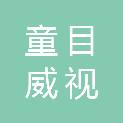 童目
威视